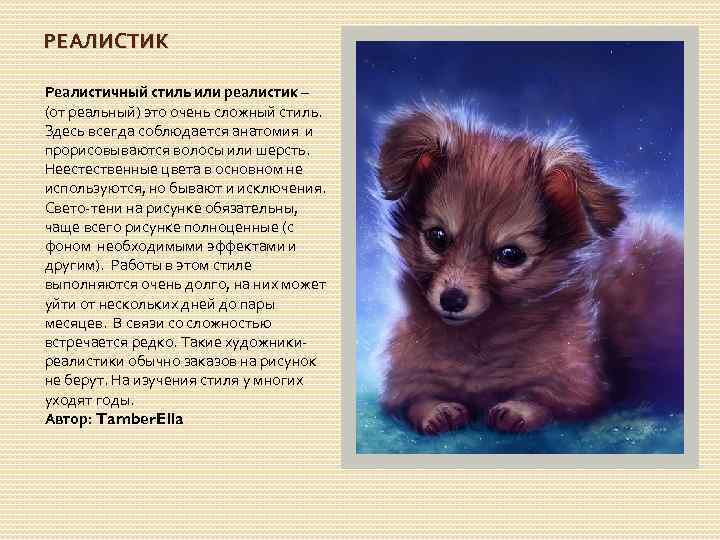 РЕАЛИСТИК

Реалистичный стиль или реалистик – (от реальный) это очень сложный стиль. Здесь всегда соблюдается анатомия и прорисовываются волосы или шерсть. Неестественные цвета в основном не используются, но бывают и исключения. Свето-тени на рисунке обязательны, чаще всего рисунке полноценные (с фоном необходимыми эффектами и другим). Работы в этом стиле выполняются очень долго, на них может уйти от нескольких дней до пары месяцев. В связи со сложностью встречается редко. Такие художники-реалистики обычно заказов на рисунок не берут. На изучения стиля у многих уходят годы.
Автор: TamberElla